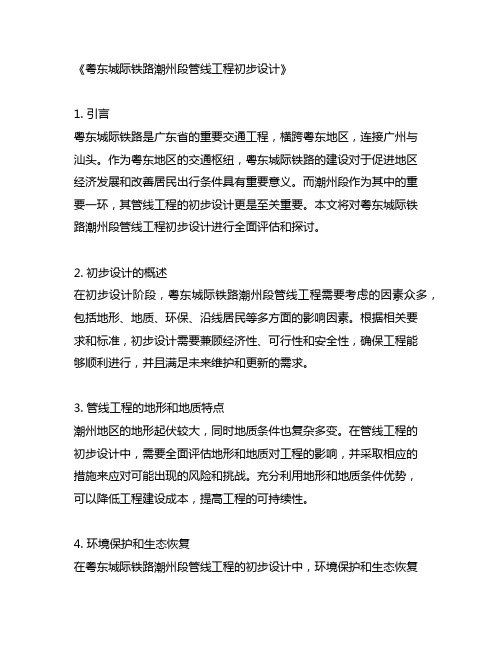 《粤东城际铁路潮州段管线工程初步设计》

1. 引言
粤东城际铁路是广东省的重要交通工程，横跨粤东地区，连接广州与汕头。作为粤东地区的交通枢纽，粤东城际铁路的建设对于促进地区经济发展和改善居民出行条件具有重要意义。而潮州段作为其中的重要一环，其管线工程的初步设计更是至关重要。本文将对粤东城际铁路潮州段管线工程初步设计进行全面评估和探讨。

2. 初步设计的概述
在初步设计阶段，粤东城际铁路潮州段管线工程需要考虑的因素众多，包括地形、地质、环保、沿线居民等多方面的影响因素。根据相关要求和标准，初步设计需要兼顾经济性、可行性和安全性，确保工程能够顺利进行，并且满足未来维护和更新的需求。

3. 管线工程的地形和地质特点
潮州地区的地形起伏较大，同时地质条件也复杂多变。在管线工程的初步设计中，需要全面评估地形和地质对工程的影响，并采取相应的措施来应对可能出现的风险和挑战。充分利用地形和地质条件优势，可以降低工程建设成本，提高工程的可持续性。

4. 环境保护和生态恢复
在粤东城际铁路潮州段管线工程的初步设计中，环境保护和生态恢复